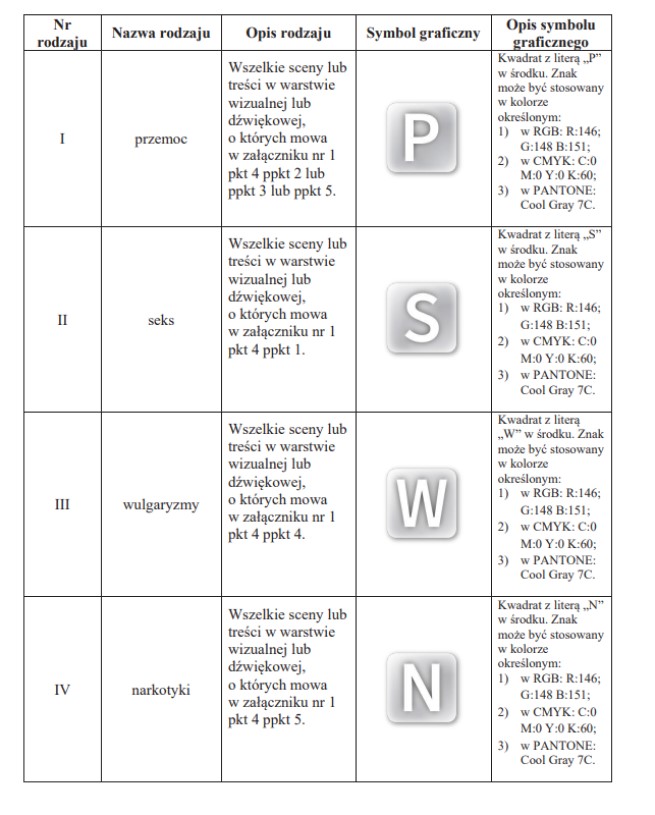 | Nr rodzaju | Nazwa rodzaju | Opis rodzaju | Symbol graficzny | Opis symbolu graficznego |
|---|---|---|---|---|
| I | przemoc | Wszelkie sceny lub treści w warstwie wizualnej lub dźwiękowej, o których mowa w załączniku nr 1 pkt 4 ppkt 2 lub ppkt 3 lub ppkt 5. | P | Kwadrat z literą „P" w środku. Znak może być stosowany w kolorze określonym: 1) w RGB: R:146; G:148 B:151; 2) w CMYK: C:0 M:0 Y:0 K:60; 3) w PANTONE: Cool Gray 7C. |
| II | seks | Wszelkie sceny lub treści w warstwie wizualnej lub dźwiękowej, o których mowa w załączniku nr 1 pkt 4 ppkt 1. | S | Kwadrat z literą „S" w środku. Znak może być stosowany w kolorze określonym: 1) w RGB: R:146; G:148 B:151; 2) w CMYK: C:0 M:0 Y:0 K:60; 3) w PANTONE: Cool Gray 7C. |
| III | wulgaryzmy | Wszelkie sceny lub treści w warstwie wizualnej lub dźwiękowej, o których mowa w załączniku nr 1 pkt 4 ppkt 4. | W | Kwadrat z literą „W" w środku. Znak może być stosowany w kolorze określonym: 1) w RGB: R:146; G:148 B:151; 2) w CMYK: C:0 M:0 Y:0 K:60; 3) w PANTONE: Cool Gray 7C. |
| IV | narkotyki | Wszelkie sceny lub treści w warstwie wizualnej lub dźwiękowej, o których mowa w załączniku nr 1 pkt 4 ppkt 5. | N | Kwadrat z literą „N" w środku. Znak może być stosowany w kolorze określonym: 1) w RGB: R:146; G:148 B:151; 2) w CMYK: C:0 M:0 Y:0 K:60; 3) w PANTONE: Cool Gray 7C. |